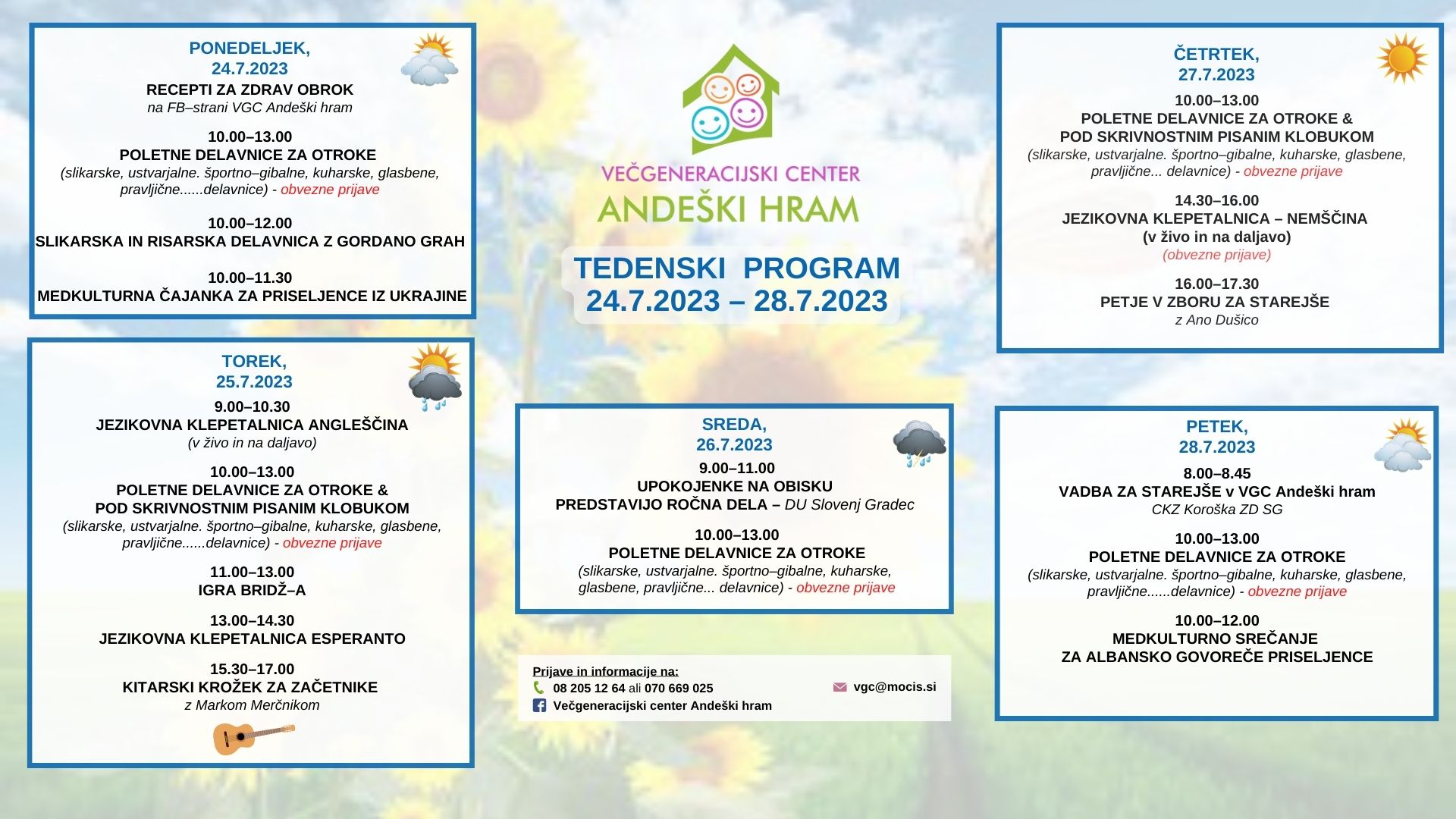 PONEDELJEK,
24.7.2023
RECEPTI ZA ZDRAV OBROK
na FB–strani VGC Andeški hram

10.00–13.00
POLETNE DELAVNICE ZA OTROKE
(slikarske, ustvarjalne. športno–gibalne, kuharske, glasbene, pravljične......delavnice) - obvezne prijave

10.00–12.00
SLIKARSKA IN RISARSKA DELAVNICA Z GORDANO GRAH

10.00–11.30
MEDKULTURNA ČAJANKA ZA PRISELJENCE IZ UKRAJINE

TOREK,
25.7.2023
9.00–10.30
JEZIKOVNA KLEPETALNICA ANGLEŠČINA
(v živo in na daljavo)

10.00–13.00
POLETNE DELAVNICE ZA OTROKE &
POD SKRIVNOSTNIM PISANIM KLOBUKOM
(slikarske, ustvarjalne. športno–gibalne, kuharske, glasbene, pravljične......delavnice) - obvezne prijave

11.00–13.00
IGRA BRIDŽ–A

13.00–14.30
JEZIKOVNA KLEPETALNICA ESPERANTO

15.30–17.00
KITARSKI KROŽEK ZA ZAČETNIKE
z Markom Merčnikom

VEČGENERACIJSKI CENTER
ANDEŠKI HRAM

TEDENSKI PROGRAM
24.7.2023 – 28.7.2023

SREDA,
26.7.2023
9.00–11.00
UPOKOJENKE NA OBISKU
PREDSTAVIJO ROČNA DELA – DU Slovenj Gradec

10.00–13.00
POLETNE DELAVNICE ZA OTROKE
(slikarske, ustvarjalne. športno–gibalne, kuharske, glasbene, pravljične... delavnice) - obvezne prijave

Prijave in informacije na:
08 205 12 64 ali 070 669 025
vgc@mocis.si
Večgeneracijski center Andeški hram

ČETRTEK,
27.7.2023
10.00–13.00
POLETNE DELAVNICE ZA OTROKE &
POD SKRIVNOSTNIM PISANIM KLOBUKOM
(slikarske, ustvarjalne. športno–gibalne, kuharske, glasbene, pravljične... delavnice) - obvezne prijave

14.30–16.00
JEZIKOVNA KLEPETALNICA – NEMŠČINA
(v živo in na daljavo)
(obvezne prijave)

16.00–17.30
PETJE V ZBORU ZA STAREJŠE
z Ano Dušico

PETEK,
28.7.2023
8.00–8.45
VADBA ZA STAREJŠE v VGC Andeški hram
CKZ Koroška ZD SG

10.00–13.00
POLETNE DELAVNICE ZA OTROKE
(slikarske, ustvarjalne. športno–gibalne, kuharske, glasbene, pravljične......delavnice) - obvezne prijave

10.00–12.00
MEDKULTURNO SREČANJE
ZA ALBANSKO GOVOREČE PRISELJENCE